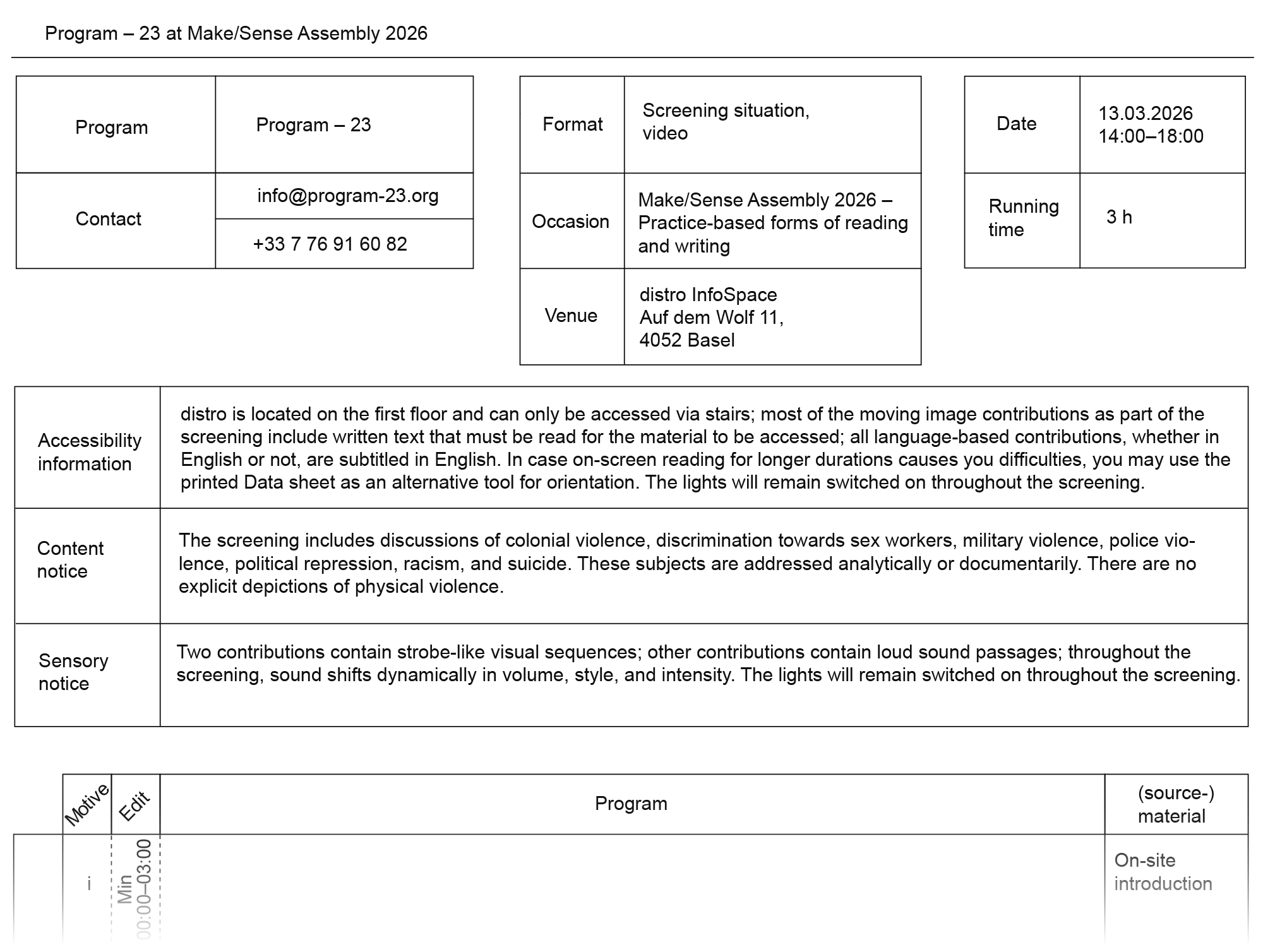 Program – 23 at Make/Sense Assembly 2026

| Program | Program – 23 |
|---|---|
| Contact | info@program-23.org |
| | +33 7 76 91 60 82 |

| Format | Screening situation, video |
|---|---|
| Occasion | Make/Sense Assembly 2026 – Practice-based forms of reading and writing |
| Venue | distro InfoSpace Auf dem Wolf 11, 4052 Basel |

| Date | 13.03.2026 14:00–18:00 |
|---|---|
| Running time | 3 h |

| Accessibility information | distro is located on the first floor and can only be accessed via stairs; most of the moving image contributions as part of the screening include written text that must be read for the material to be accessed; all language-based contributions, whether in English or not, are subtitled in English. In case on-screen reading for longer durations causes you difficulties, you may use the printed Data sheet as an alternative tool for orientation. The lights will remain switched on throughout the screening. |
|---|---|
| Content notice | The screening includes discussions of colonial violence, discrimination towards sex workers, military violence, police violence, political repression, racism, and suicide. These subjects are addressed analytically or documentarily. There are no explicit depictions of physical violence. |
| Sensory notice | Two contributions contain strobe-like visual sequences; other contributions contain loud sound passages; throughout the screening, sound shifts dynamically in volume, style, and intensity. The lights will remain switched on throughout the screening. |

| Motive | Edit | Program | (source-) material |
|---|---|---|---|
| i | Min 00:00–03:00 | | On-site introduction |